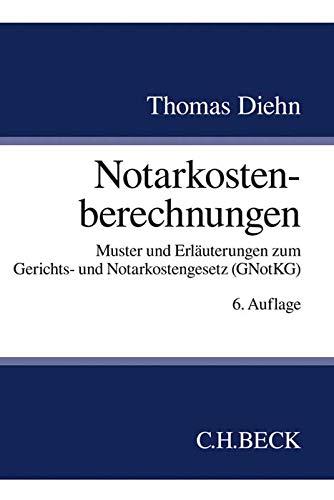 Thomas Diehn

Notarkostenberechnungen

Muster und Erläuterungen zum Gerichts- und Notarkostengesetz (GNotKG)

6. Auflage

C.H.BECK